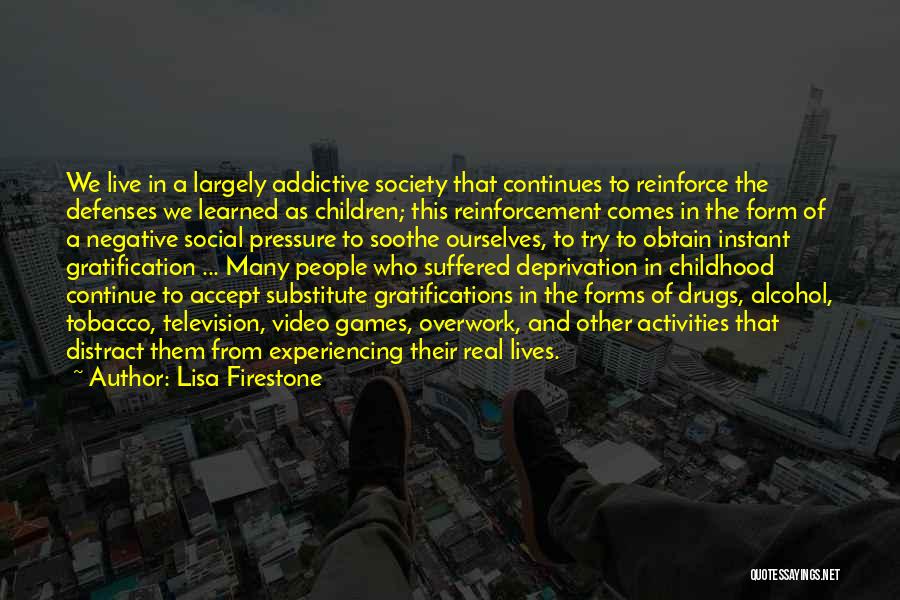 We live in a largely addictive society that continues to reinforce the defenses we learned as children; this reinforcement comes in the form of a negative social pressure to soothe ourselves, to try to obtain instant gratification ... Many people who suffered deprivation in childhood continue to accept substitute gratifications in the forms of drugs, alcohol, tobacco, television, video games, overwork, and other activities that distract them from experiencing their real lives.
~ Author: Lisa Firestone

QUOTESSAYINGS.NET